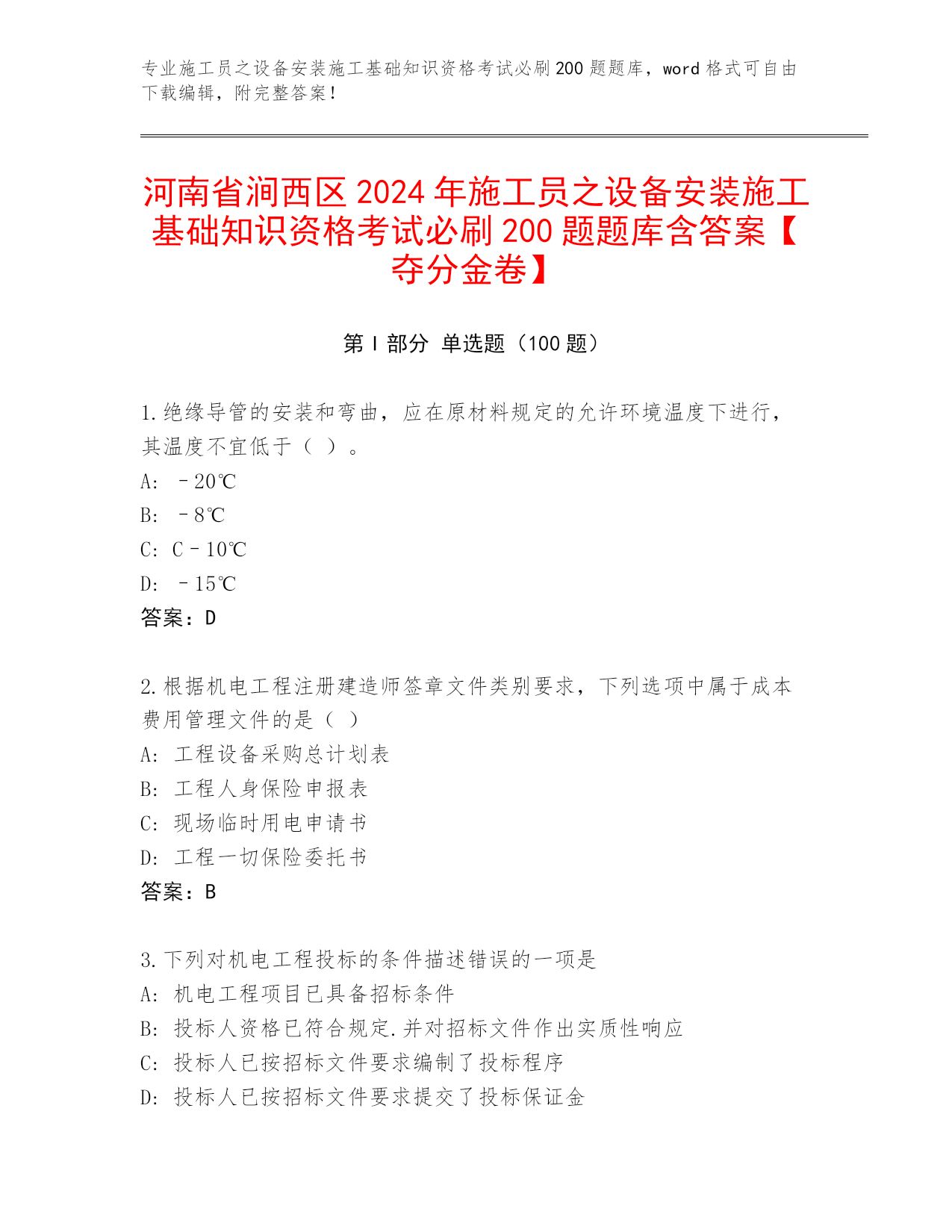 专业施工员之设备安装施工基础知识资格考试必刷200题题库，word格式可自由下载编辑，附完整答案！

河南省涧西区2024年施工员之设备安装施工基础知识资格考试必刷200题题库含答案【夺分金卷】

第Ⅰ部分 单选题（100题）

1.绝缘导管的安装和弯曲，应在原材料规定的允许环境温度下进行，其温度不宜低于（ ）。
A: －20℃
B: －8℃
C: C－10℃
D: －15℃
答案：D

2.根据机电工程注册建造师签章文件类别要求，下列选项中属于成本费用管理文件的是（ ）
A: 工程设备采购总计划表
B: 工程人身保险申报表
C: 现场临时用电申请书
D: 工程一切保险委托书
答案：B

3.下列对机电工程投标的条件描述错误的一项是
A: 机电工程项目已具备招标条件
B: 投标人资格已符合规定.并对招标文件作出实质性响应
C: 投标人已按招标文件要求编制了投标程序
D: 投标人已按招标文件要求提交了投标保证金